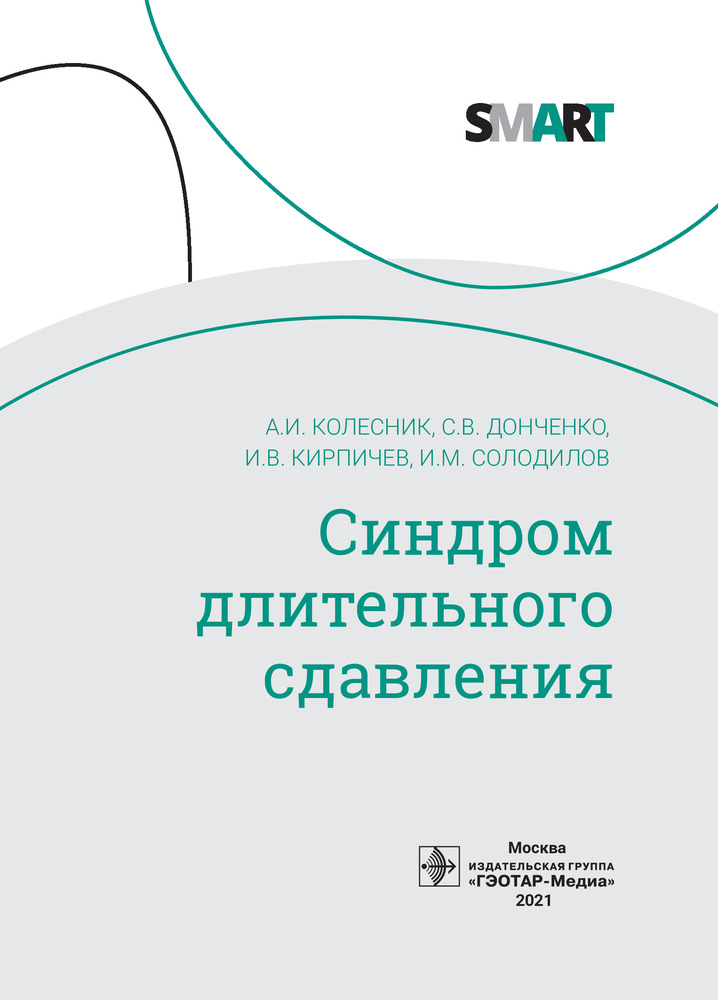 SMART

А.И. КОЛЕСНИК, С.В. ДОНЧЕНКО, И.В. КИРПИЧЕВ, И.М. СОЛОДИЛОВ

Синдром длительного сдавления

Москва
ИЗДАТЕЛЬСКАЯ ГРУППА
«ГЭОТАР-Медиа»
2021